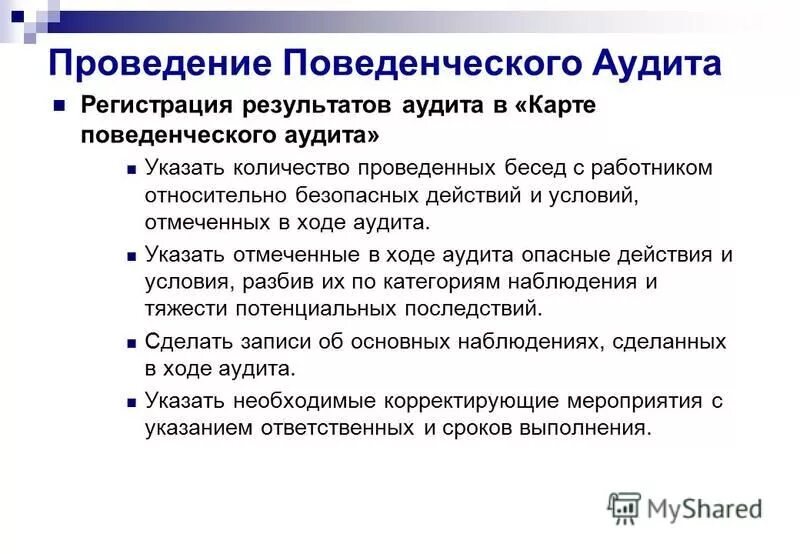 Проведение Поведенческого Аудита

Регистрация результатов аудита в «Карте поведенческого аудита»

Указать количество проведенных бесед с работником относительно безопасных действий и условий, отмеченных в ходе аудита.

Указать отмеченные в ходе аудита опасные действия и условия, разбив их по категориям наблюдения и тяжести потенциальных последствий.

Сделать записи об основных наблюдениях, сделанных в ходе аудита.

Указать необходимые корректирующие мероприятия с указанием ответственных и сроков выполнения.

MyShared